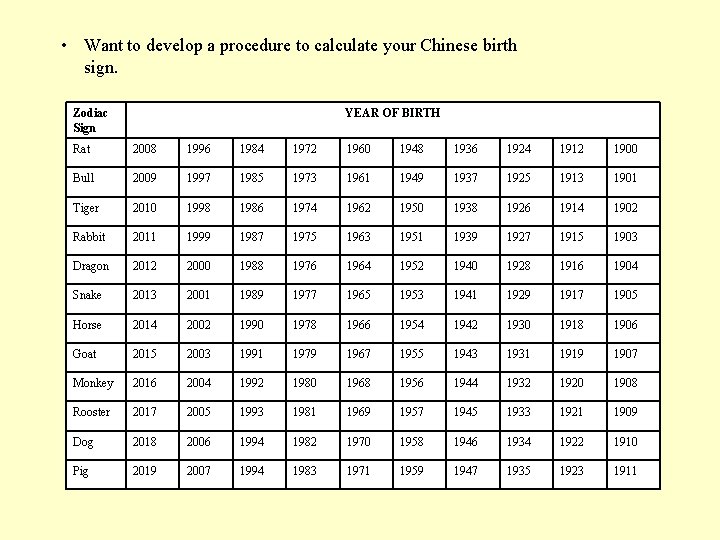 • Want to develop a procedure to calculate your Chinese birth sign.

| Zodiac Sign | YEAR OF BIRTH | | | | | | | | | |
|---|---|---|---|---|---|---|---|---|---|---|
| Rat | 2008 | 1996 | 1984 | 1972 | 1960 | 1948 | 1936 | 1924 | 1912 | 1900 |
| Bull | 2009 | 1997 | 1985 | 1973 | 1961 | 1949 | 1937 | 1925 | 1913 | 1901 |
| Tiger | 2010 | 1998 | 1986 | 1974 | 1962 | 1950 | 1938 | 1926 | 1914 | 1902 |
| Rabbit | 2011 | 1999 | 1987 | 1975 | 1963 | 1951 | 1939 | 1927 | 1915 | 1903 |
| Dragon | 2012 | 2000 | 1988 | 1976 | 1964 | 1952 | 1940 | 1928 | 1916 | 1904 |
| Snake | 2013 | 2001 | 1989 | 1977 | 1965 | 1953 | 1941 | 1929 | 1917 | 1905 |
| Horse | 2014 | 2002 | 1990 | 1978 | 1966 | 1954 | 1942 | 1930 | 1918 | 1906 |
| Goat | 2015 | 2003 | 1991 | 1979 | 1967 | 1955 | 1943 | 1931 | 1919 | 1907 |
| Monkey | 2016 | 2004 | 1992 | 1980 | 1968 | 1956 | 1944 | 1932 | 1920 | 1908 |
| Rooster | 2017 | 2005 | 1993 | 1981 | 1969 | 1957 | 1945 | 1933 | 1921 | 1909 |
| Dog | 2018 | 2006 | 1994 | 1982 | 1970 | 1958 | 1946 | 1934 | 1922 | 1910 |
| Pig | 2019 | 2007 | 1994 | 1983 | 1971 | 1959 | 1947 | 1935 | 1923 | 1911 |